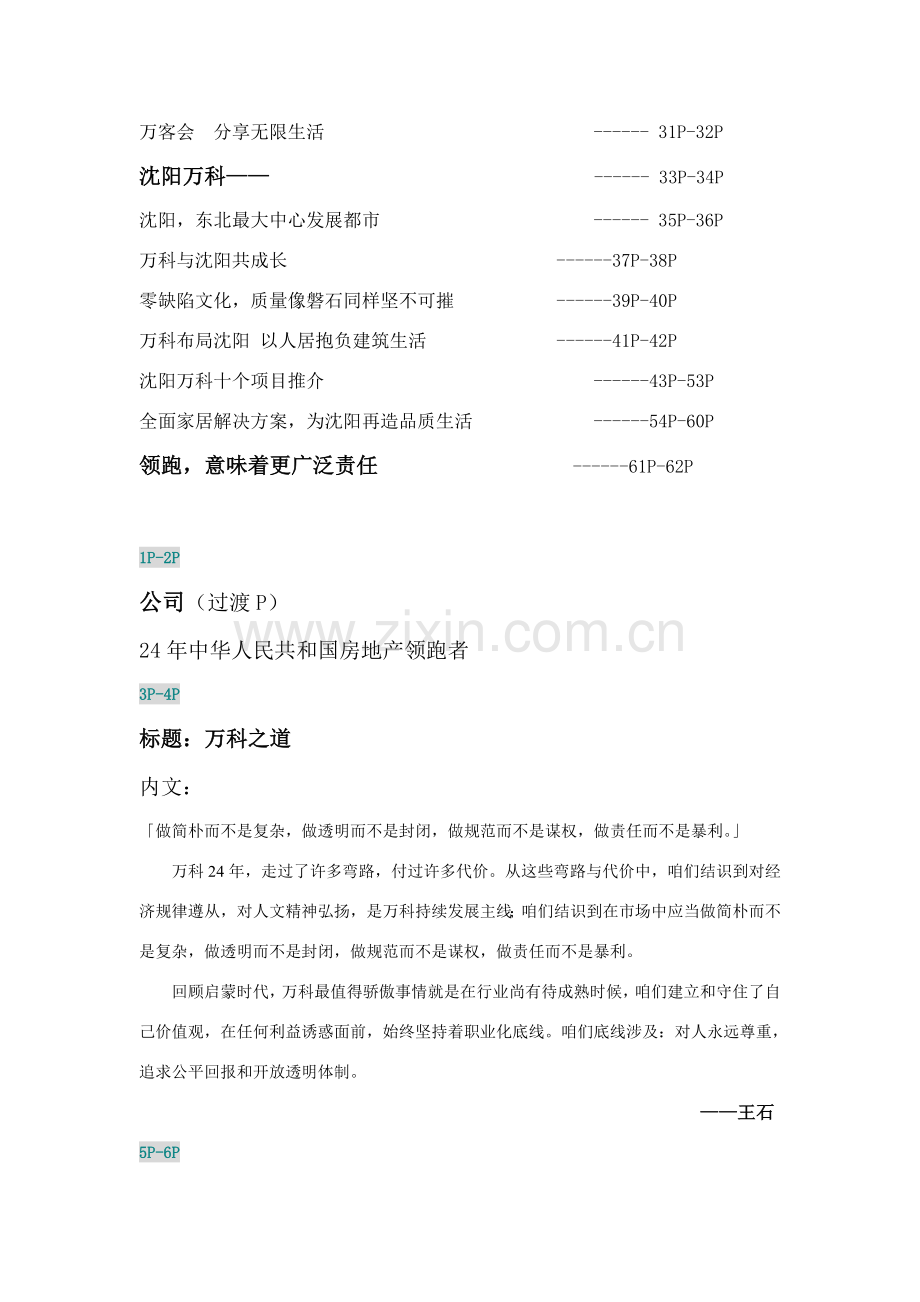 万客会　分享无限生活 ------ 31P-32P

沈阳万科—— ------ 33P-34P

沈阳，东北最大中心发展都市 ------ 35P-36P

万科与沈阳共成长 ------37P-38P

零缺陷文化，质量像磐石同样坚不可摧 ------39P-40P

万科布局沈阳 以人居抱负建筑生活 ------41P-42P

沈阳万科十个项目推介 ------43P-53P

全面家居解决方案，为沈阳再造品质生活 ------54P-60P

领跑，意味着更广泛责任 ------61P-62P

1P-2P

公司（过渡 P）

24 年中华人民共和国房地产领跑者

3P-4P

标题：万科之道

内文：

「做简朴而不是复杂，做透明而不是封闭，做规范而不是谋权，做责任而不是暴利。」

万科 24 年，走过了许多弯路，付过许多代价。从这些弯路与代价中，咱们结识到对经济规律遵从，对人文精神弘扬，是万科持续发展主线;咱们结识到在市场中应当做简朴而不是复杂，做透明而不是封闭，做规范而不是谋权，做责任而不是暴利。

回顾启蒙时代，万科最值得骄傲事情就是在行业尚有待成熟时候，咱们建立和守住了自己价值观，在任何利益诱惑面前，始终坚持着职业化底线。咱们底线涉及：对人永远尊重，追求公平回报和开放透明体制。

——王石

5P-6P

www.zixin.com.cn